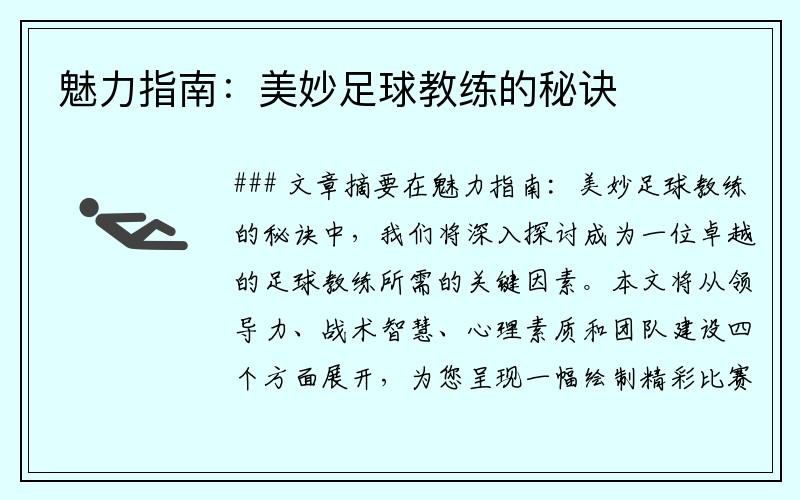 魅力指南：美妙足球教练的秘诀

### 文章摘要在魅力指南：美妙足球教练的秘诀中，我们将深入探讨成为一位卓越的足球教练所需的关键因素。本文将从领导力、战术智慧、心理素质和团队建设四个方面展开，为您呈现一幅绘制精彩比赛